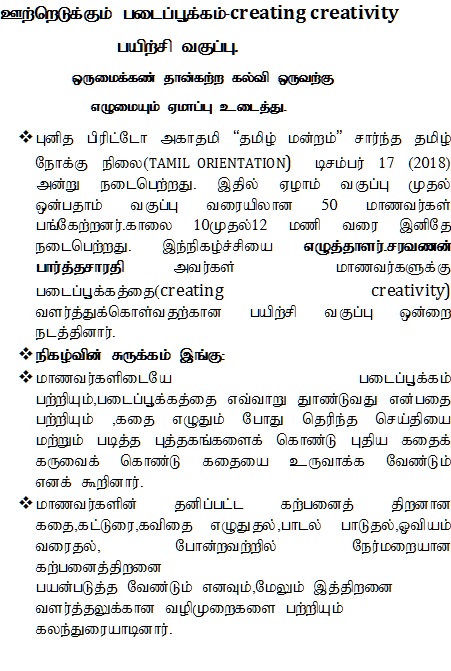 ஊற்றெடுக்கும் படைப்பூக்கம்-creating creativity

பயிற்சி வகுப்பு.

ஒருமைக்கண் தான்கற்ற கல்வி ஒருவற்கு

எழுமையும் ஏமாப்பு உடைத்து.

❖ புனித பிரிட்டோ அகாதமி “தமிழ் மன்றம்” சார்ந்த தமிழ் நோக்கு நிலை(TAMIL ORIENTATION) டிசம்பர் 17 (2018) அன்று நடைபெற்றது. இதில் ஏழாம் வகுப்பு முதல் ஒன்பதாம் வகுப்பு வரையிலான 50 மாணவர்கள் பங்கேற்றனர்.காலை 10முதல்12 மணி வரை இனிதே நடைபெற்றது. இந்நிகழ்ச்சியை எழுத்தாளர்.சரவணன் பார்த்தசாரதி அவர்கள் மாணவர்களுக்கு படைப்பூக்கத்தை(creating creativity) வளர்த்துக்கொள்வதற்கான பயிற்சி வகுப்பு ஒன்றை நடத்தினார்.

❖ நிகழ்வின் சுருக்கம் இங்கு:

❖ மாணவர்களிடையே படைப்பூக்கம் பற்றியும்,படைப்பூக்கத்தை எவ்வாறு தூண்டுவது என்பதை பற்றியும் ,கதை எழுதும் போது தெரிந்த செய்தியை மற்றும் படித்த புத்தகங்களைக் கொண்டு புதிய கதைக் கருவைக் கொண்டு கதையை உருவாக்க வேண்டும் எனக் கூறினார்.

❖ மாணவர்களின் தனிப்பட்ட கற்பனைத் திறனான கதை,கட்டுரை,கவிதை எழுதுதல்,பாடல் பாடுதல்,ஓவியம் வரைதல், போன்றவற்றில் நேர்மறையான கற்பனைத்திறனை
பயன்படுத்த வேண்டும் எனவும்,மேலும் இத்திறனை வளர்த்தலுக்கான வழிமுறைகளை பற்றியும் கலந்துரையாடினார்.